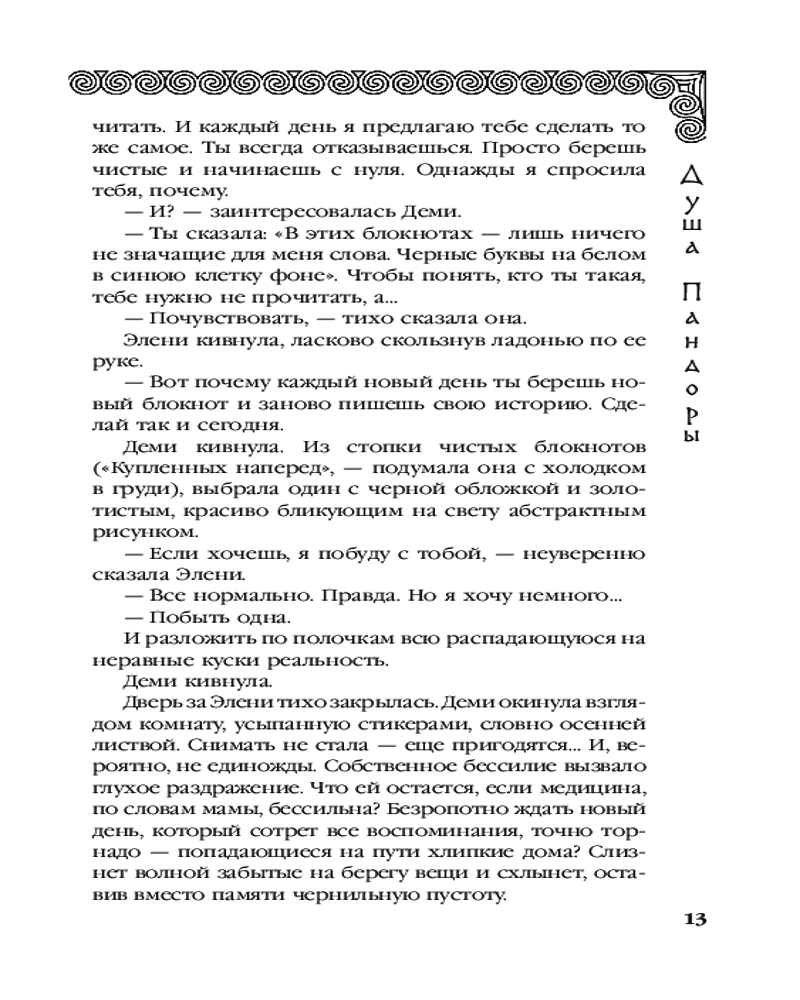 читать. И каждый день я предлагаю тебе сделать то же самое. Ты всегда отказываешься. Просто берешь чистые и начинаешь с нуля. Однажды я спросила тебя, почему.

— И? — заинтересовалась Деми.

— Ты сказала: «В этих блокнотах — лишь ничего не значащие для меня слова. Черные буквы на белом в синюю клетку фоне». Чтобы понять, кто ты такая, тебе нужно не прочитать, а...

— Почувствовать, — тихо сказала она.

Элени кивнула, ласково скользнув ладонью по ее руке.

— Вот почему каждый новый день ты берешь новый блокнот и заново пишешь свою историю. Сделай так и сегодня.

Деми кивнула. Из стопки чистых блокнотов («Купленных наперед», — подумала она с холодком в груди), выбрала один с черной обложкой и золотистым, красиво бликующим на свету абстрактным рисунком.

— Если хочешь, я побуду с тобой, — неуверенно сказала Элени.

— Все нормально. Правда. Но я хочу немного...

— Побыть одна.

И разложить по полочкам всю распадающуюся на неравные куски реальность.

Деми кивнула.

Дверь за Элени тихо закрылась. Деми окинула взглядом комнату, усыпанную стикерами, словно осенней листвой. Снимать не стала — еще пригодятся... И, вероятно, не единожды. Собственное бессилие вызвало глухое раздражение. Что ей остается, если медицина, по словам мамы, бессильна? Безропотно ждать новый день, который сотрет все воспоминания, точно торнадо — попадающиеся на пути хлипкие дома? Слизнет волной забытые на берегу вещи и схлынет, оставив вместо памяти чернильную пустоту.

Душа Пандоры

13